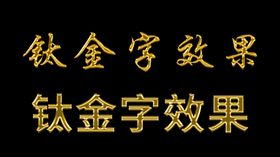 钛金字效果

钛金字效果